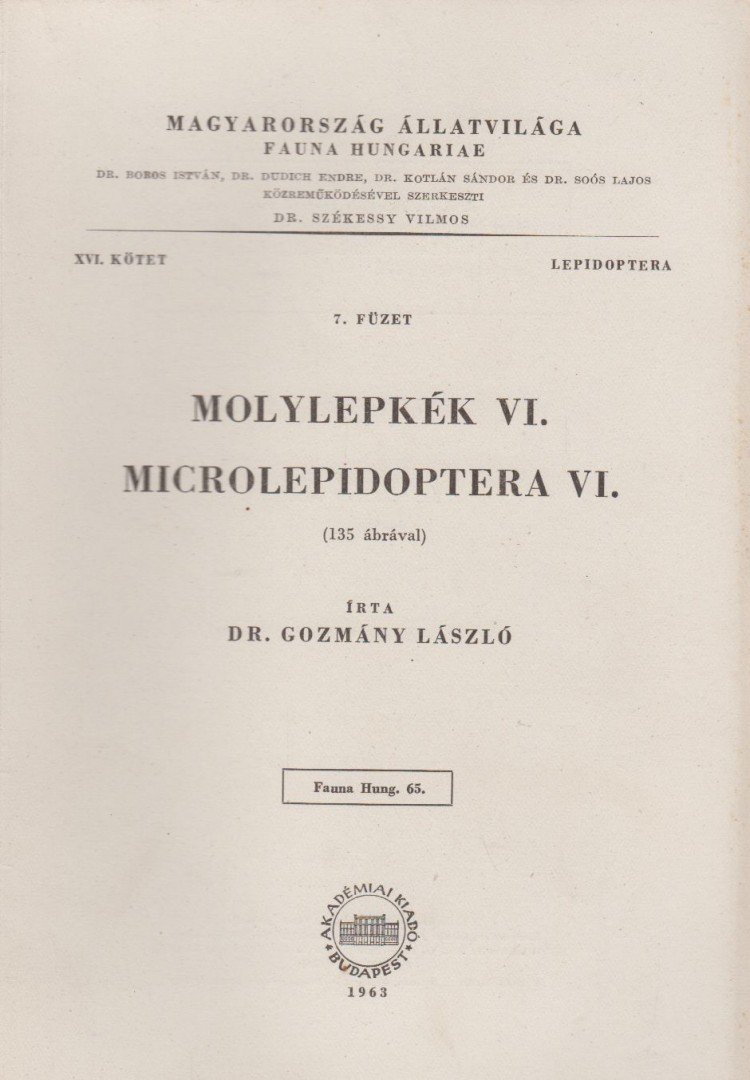 MAGYARORSZÁG ÁLLATVILÁGA
FAUNA HUNGARIAE

DR. BOROS ISTVÁN, DR. DUDICH ENDRE, DR. KOTLÁN SÁNDOR ÉS DR. SOÓS LAJOS
KÖZREMŰKÖDÉSÉVEL SZERKESZTI
DR. SZÉKESSY VILMOS

XVI. KÖTET

LEPIDOPTERA

7. FÜZET

MOLYLEPKÉK VI.

MICROLEPIDOPTERA VI.

(135 ábrával)

ÍRTA
DR. GOZMÁNY LÁSZLÓ

Fauna Hung. 65.

AKADÉMIAI KIADÓ
BUDAPEST

1963